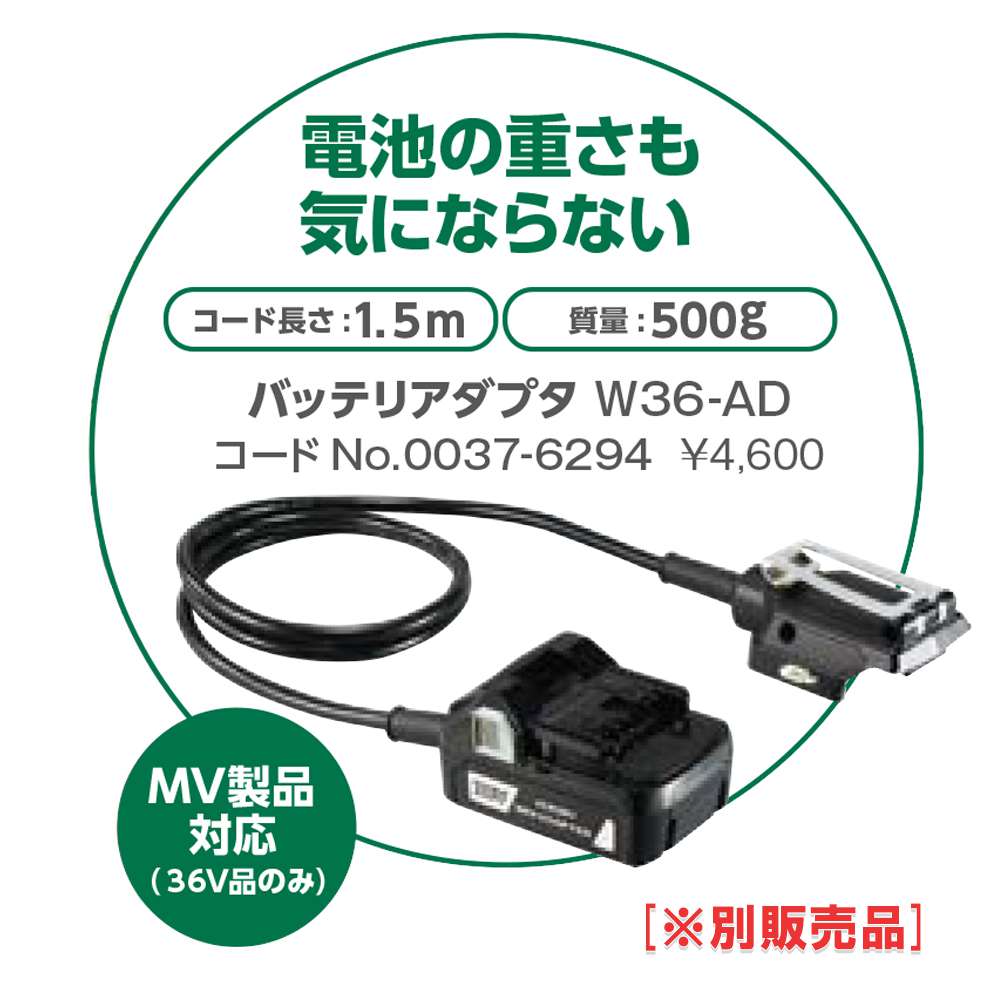 電池の重さも
気にならない

コード長さ：1.5m

質量：500g

バッテリアダプタ W36-AD
コード No.0037-6294 ¥4,600

MV製品
対応
（36V品のみ）

［※別販売品］